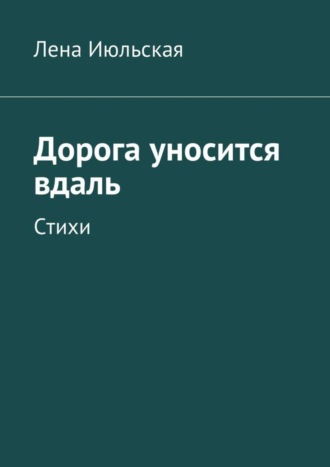 Лена Июльская

Дорога уносится вдаль

Стихи